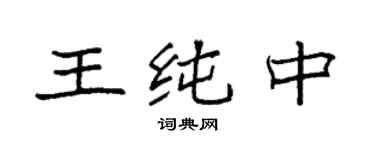 王纯中

词典网